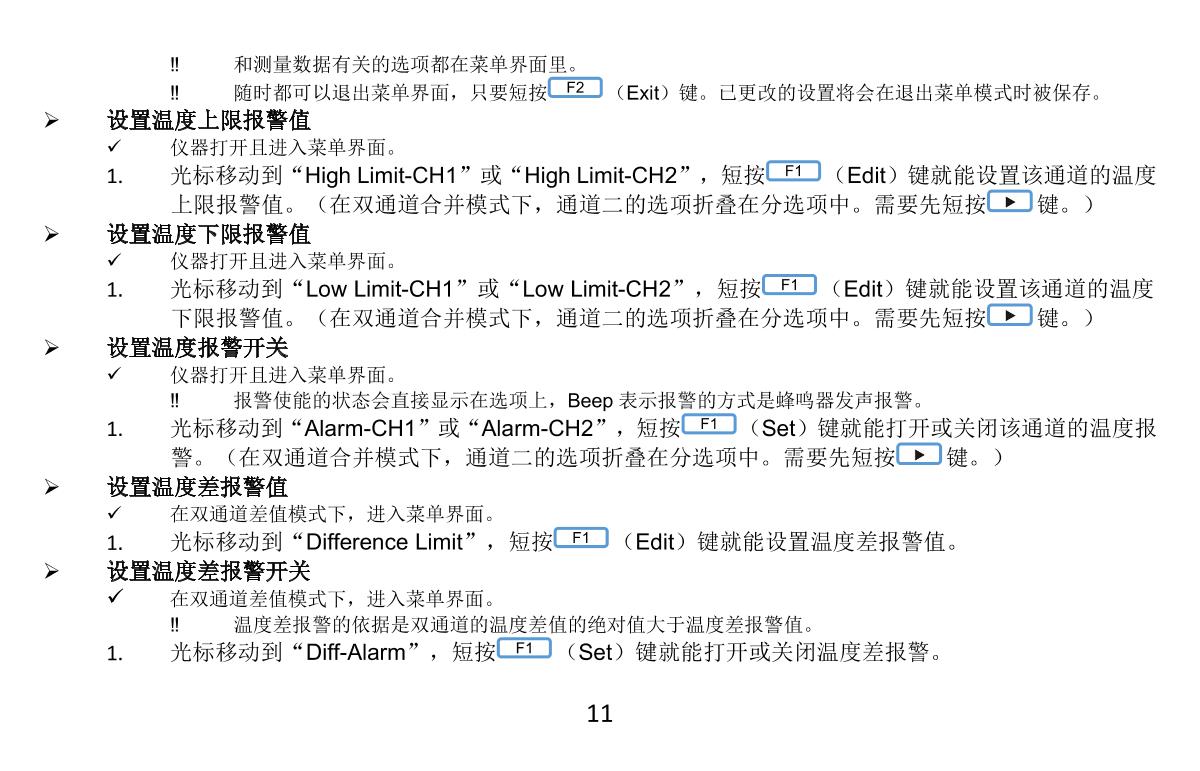 ‼ 和测量数据有关的选项都在菜单界面里。

‼ 随时都可以退出菜单界面，只要短按F2（Exit）键。已更改的设置将会在退出菜单模式时被保存。

➢ 设置温度上限报警值

✓ 仪器打开且进入菜单界面。

1. 光标移动到“High Limit-CH1”或“High Limit-CH2”，短按F1（Edit）键就能设置该通道的温度上限报警值。（在双通道合并模式下，通道二的选项折叠在分选项中。需要先短按▶键。）

➢ 设置温度下限报警值

✓ 仪器打开且进入菜单界面。

1. 光标移动到“Low Limit-CH1”或“Low Limit-CH2”，短按F1（Edit）键就能设置该通道的温度下限报警值。（在双通道合并模式下，通道二的选项折叠在分选项中。需要先短按▶键。）

➢ 设置温度报警开关

✓ 仪器打开且进入菜单界面。

‼ 报警使能的状态会直接显示在选项上，Beep表示报警的方式是蜂鸣器发声报警。

1. 光标移动到“Alarm-CH1”或“Alarm-CH2”，短按F1（Set）键就能打开或关闭该通道的温度报警。（在双通道合并模式下，通道二的选项折叠在分选项中。需要先短按▶键。）

➢ 设置温度差报警值

✓ 在双通道差值模式下，进入菜单界面。

1. 光标移动到“Difference Limit”，短按F1（Edit）键就能设置温度差报警值。

➢ 设置温度差报警开关

✓ 在双通道差值模式下，进入菜单界面。

‼ 温度差报警的依据是双通道的温度差值的绝对值大于温度差报警值。

1. 光标移动到“Diff-Alarm”，短按F1（Set）键就能打开或关闭温度差报警。

11